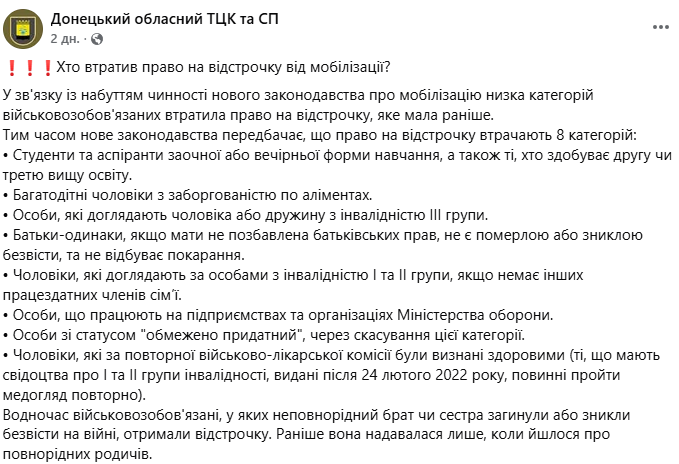 Донецький обласний ТЦК та СП
2 дн. ·

❗❗❗Хто втратив право на відстрочку від мобілізації?

У зв'язку із набуттям чинності нового законодавства про мобілізацію низка категорій військовозобов'язаних втратила право на відстрочку, яке мала раніше.
Тим часом нове законодавства передбачає, що право на відстрочку втрачають 8 категорій:
• Студенти та аспіранти заочної або вечірньої форми навчання, а також ті, хто здобуває другу чи третю вищу освіту.
• Багатодітні чоловіки з заборгованістю по аліментах.
• Особи, які доглядають чоловіка або дружину з інвалідністю III групи.
• Батьки-одинаки, якщо мати не позбавлена батьківських прав, не є померлою або зниклою безвісти, та не відбуває покарання.
• Чоловіки, які доглядають за особами з інвалідністю I та II групи, якщо немає інших працездатних членів сім'ї.
• Особи, що працюють на підприємствах та організаціях Міністерства оборони.
• Особи зі статусом "обмежено придатний", через скасування цієї категорії.
• Чоловіки, які за повторної військово-лікарської комісії були визнані здоровими (ті, що мають свідоцтва про I та II групи інвалідності, видані після 24 лютого 2022 року, повинні пройти медогляд повторно).
Водночас військовозобов'язані, у яких неповнорідний брат чи сестра загинули або зникли безвісти на війні, отримали відстрочку. Раніше вона надавалася лише, коли йшлося про повнорідних родичів.